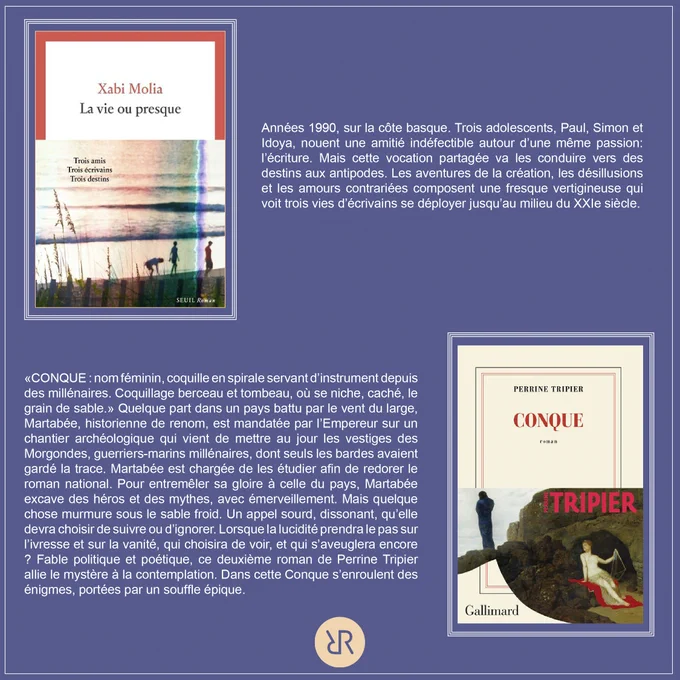 Xabi Molia
La vie ou presque

Trois amis
Trois écrivains
Trois destins

SEUIL Roman

Années 1990, sur la côte basque. Trois adolescents, Paul, Simon et Idoya, nouent une amitié indéfectible autour d'une même passion: l'écriture. Mais cette vocation partagée va les conduire vers des destins aux antipodes. Les aventures de la création, les désillusions et les amours contrariées composent une fresque vertigineuse qui voit trois vies d'écrivains se déployer jusqu'au milieu du XXIe siècle.

«CONQUE : nom féminin, coquille en spirale servant d'instrument depuis des millénaires. Coquillage berceau et tombeau, où se niche, caché, le grain de sable.» Quelque part dans un pays battu par le vent du large, Martabée, historienne de renom, est mandatée par l'Empereur sur un chantier archéologique qui vient de mettre au jour les vestiges des Morgondes, guerriers-marins millénaires, dont seuls les bardes avaient gardé la trace. Martabée est chargée de les étudier afin de redorer le roman national. Pour entremêler sa gloire à celle du pays, Martabée excave des héros et des mythes, avec émerveillement. Mais quelque chose murmure sous le sable froid. Un appel sourd, dissonant, qu'elle devra choisir de suivre ou d'ignorer. Lorsque la lucidité prendra le pas sur l'ivresse et sur la vanité, qui choisira de voir, et qui s'aveuglera encore ? Fable politique et poétique, ce deuxième roman de Perrine Tripier allie le mystère à la contemplation. Dans cette Conque s'enroulent des énigmes, portées par un souffle épique.

PERRINE TRIPIER
CONQUE
roman

TRIPIER

Gallimard

RR